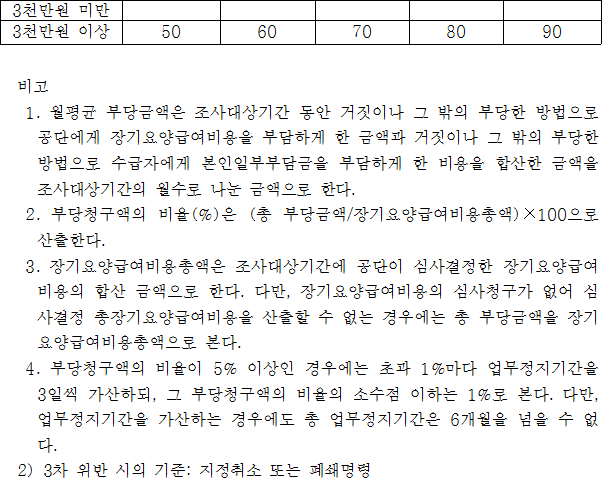 | 3천만원 미만 |  |  |  |  |  |
|---|---|---|---|---|---|
| 3천만원 이상 | 50 | 60 | 70 | 80 | 90 |

비고

1. 월평균 부당금액은 조사대상기간 동안 거짓이나 그 밖의 부당한 방법으로 공단에게 장기요양급여비용을 부담하게 한 금액과 거짓이나 그 밖의 부당한 방법으로 수급자에게 본인일부부담금을 부담하게 한 비용을 합산한 금액을 조사대상기간의 월수로 나눈 금액으로 한다.

2. 부당청구액의 비율(%)은 (총 부당금액/장기요양급여비용총액)×100으로 산출한다.

3. 장기요양급여비용총액은 조사대상기간에 공단이 심사결정한 장기요양급여비용의 합산 금액으로 한다. 다만, 장기요양급여비용의 심사청구가 없어 심사결정 총장기요양급여비용을 산출할 수 없는 경우에는 총 부당금액을 장기요양급여비용총액으로 본다.

4. 부당청구액의 비율이 5% 이상인 경우에는 초과 1%마다 업무정지기간을 3일씩 가산하되, 그 부당청구액의 비율의 소수점 이하는 1%로 본다. 다만, 업무정지기간을 가산하는 경우에도 총 업무정지기간은 6개월을 넘을 수 없다.

2) 3차 위반 시의 기준: 지정취소 또는 폐쇄명령